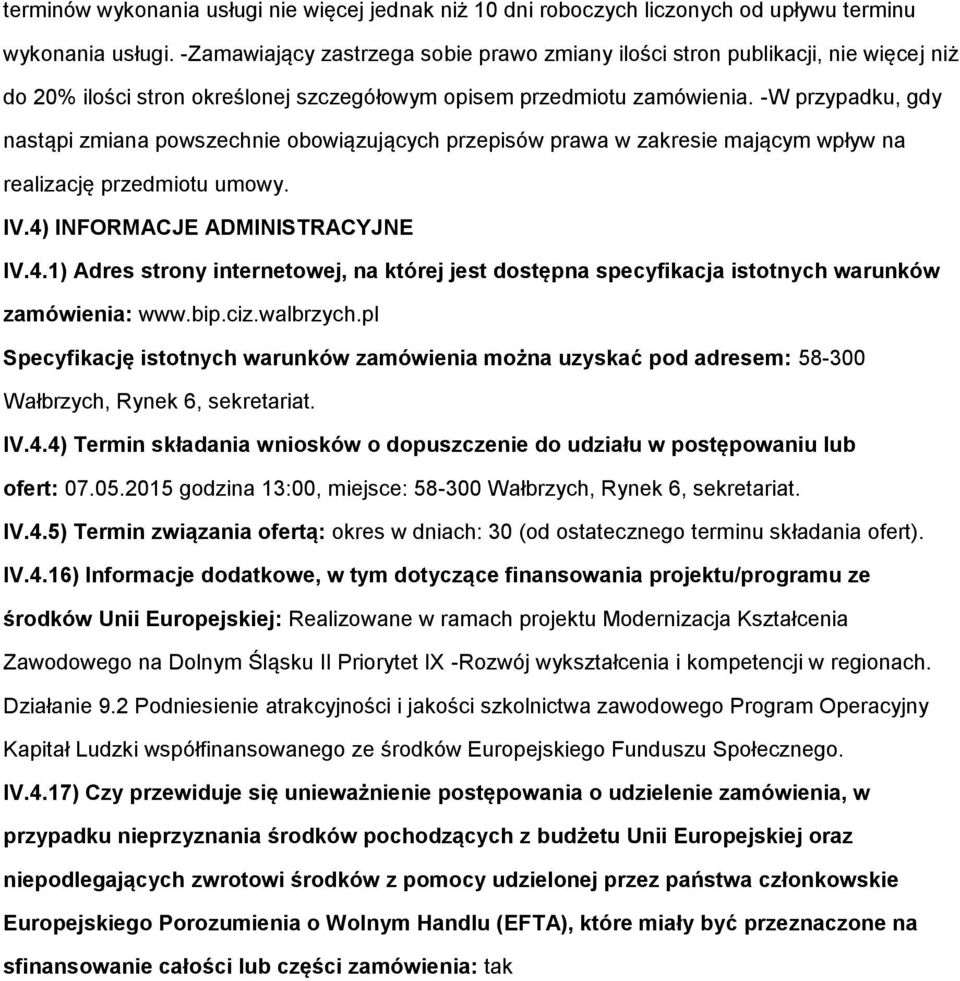 terminów wykonania usługi nie więcej jednak niż 10 dni roboczych liczonych od upływu terminu wykonania usługi. -Zamawiający zastrzega sobie prawo zmiany ilości stron publikacji, nie więcej niż do 20% ilości stron określonej szczegółowym opisem przedmiotu zamówienia. -W przypadku, gdy nastąpi zmiana powszechnie obowiązujących przepisów prawa w zakresie mającym wpływ na realizację przedmiotu umowy.

IV.4) INFORMACJE ADMINISTRACYJNE

IV.4.1) Adres strony internetowej, na której jest dostępna specyfikacja istotnych warunków zamówienia: www.bip.ciz.walbrzych.pl

Specyfikację istotnych warunków zamówienia można uzyskać pod adresem: 58-300 Wałbrzych, Rynek 6, sekretariat.

IV.4.4) Termin składania wniosków o dopuszczenie do udziału w postępowaniu lub ofert: 07.05.2015 godzina 13:00, miejsce: 58-300 Wałbrzych, Rynek 6, sekretariat.

IV.4.5) Termin związania ofertą: okres w dniach: 30 (od ostatecznego terminu składania ofert).

IV.4.16) Informacje dodatkowe, w tym dotyczące finansowania projektu/programu ze środków Unii Europejskiej: Realizowane w ramach projektu Modernizacja Kształcenia Zawodowego na Dolnym Śląsku II Priorytet IX -Rozwój wykształcenia i kompetencji w regionach. Działanie 9.2 Podniesienie atrakcyjności i jakości szkolnictwa zawodowego Program Operacyjny Kapitał Ludzki współfinansowanego ze środków Europejskiego Funduszu Społecznego.

IV.4.17) Czy przewiduje się unieważnienie postępowania o udzielenie zamówienia, w przypadku nieprzyznania środków pochodzących z budżetu Unii Europejskiej oraz niepodlegających zwrotowi środków z pomocy udzielonej przez państwa członkowskie Europejskiego Porozumienia o Wolnym Handlu (EFTA), które miały być przeznaczone na sfinansowanie całości lub części zamówienia: tak